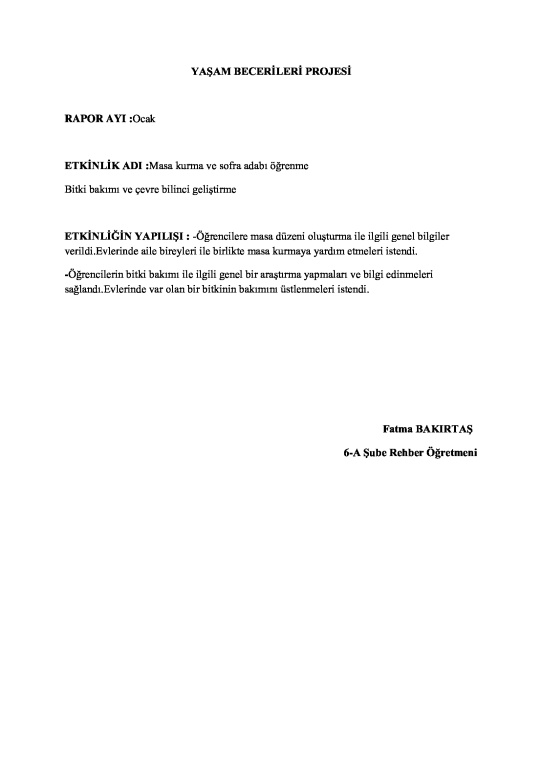 YAŞAM BECERİLERİ PROJESİ

RAPOR AYI :Ocak

ETKİNLİK ADI :Masa kurma ve sofra adabı öğrenme

Bitki bakımı ve çevre bilinci geliştirme

ETKİNLİĞİN YAPILIŞI : -Öğrencilere masa düzeni oluşturma ile ilgili genel bilgiler verildi.Evlerinde aile bireyleri ile birlikte masa kurmaya yardım etmeleri istendi.

-Öğrencilerin bitki bakımı ile ilgili genel bir araştırma yapmaları ve bilgi edinmeleri sağlandı.Evlerinde var olan bir bitkinin bakımını üstlenmeleri istendi.

Fatma BAKIRTAŞ

6-A Şube Rehber Öğretmeni